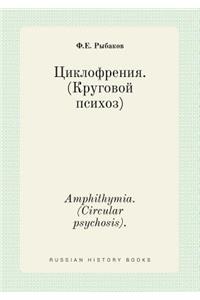 Ф.Е. Рыбаков

Циклофрения. (Круговой психоз)

Amphithymia. (Circular psychosis).

RUSSIAN HISTORY BOOKS